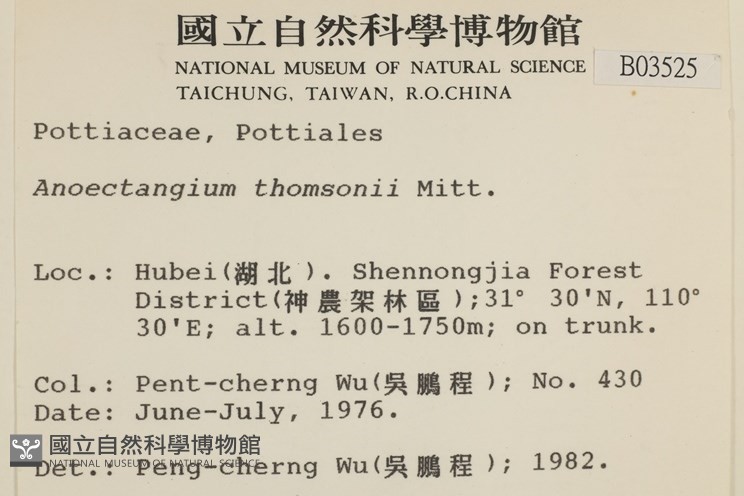 國立自然科學博物館
NATIONAL MUSEUM OF NATURAL SCIENCE
TAICHUNG, TAIWAN, R.O.CHINA

B03525

Pottiaceae, Pottiales

Anoectangium thomsonii Mitt.

Loc.: Hubei(湖北). Shennongjia Forest District(神農架林區);31° 30'N, 110° 30'E; alt. 1600-1750m; on trunk.

Col.: Pent-cherng Wu(吳鵬程); No. 430
Date: June-July, 1976.
Det.: Peng-cherng Wu(吳鵬程); 1982.

國立自然科學博物館
NATIONAL MUSEUM OF NATURAL SCIENCE